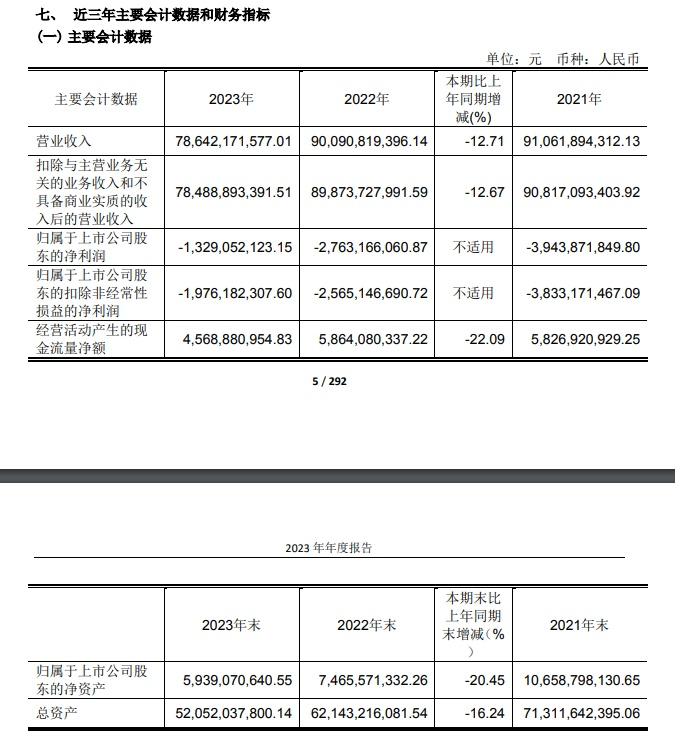 七、 近三年主要会计数据和财务指标

(一) 主要会计数据

单位：元 币种：人民币

| 主要会计数据 | 2023年 | 2022年 | 本期比上年同期增减(%) | 2021年 |
|---|---|---|---|---|
| 营业收入 | 78,642,171,577.01 | 90,090,819,396.14 | -12.71 | 91,061,894,312.13 |
| 扣除与主营业务无关的业务收入和不具备商业实质的收入后的营业收入 | 78,488,893,391.51 | 89,873,727,991.59 | -12.67 | 90,817,093,403.92 |
| 归属于上市公司股东的净利润 | -1,329,052,123.15 | -2,763,166,060.87 | 不适用 | -3,943,871,849.80 |
| 归属于上市公司股东的扣除非经常性损益的净利润 | -1,976,182,307.60 | -2,565,146,690.72 | 不适用 | -3,833,171,467.09 |
| 经营活动产生的现金流量净额 | 4,568,880,954.83 | 5,864,080,337.22 | -22.09 | 5,826,920,929.25 |

5 / 292

2023 年年度报告

| | 2023年末 | 2022年末 | 本期末比上年同期末增减(%) | 2021年末 |
|---|---|---|---|---|
| 归属于上市公司股东的净资产 | 5,939,070,640.55 | 7,465,571,332.26 | -20.45 | 10,658,798,130.65 |
| 总资产 | 52,052,037,800.14 | 62,143,216,081.54 | -16.24 | 71,311,642,395.06 |